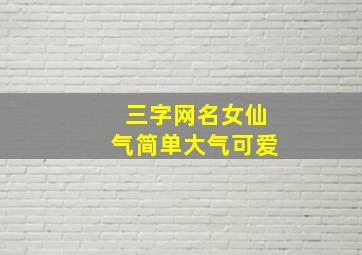 三字网名女仙气简单大气可爱